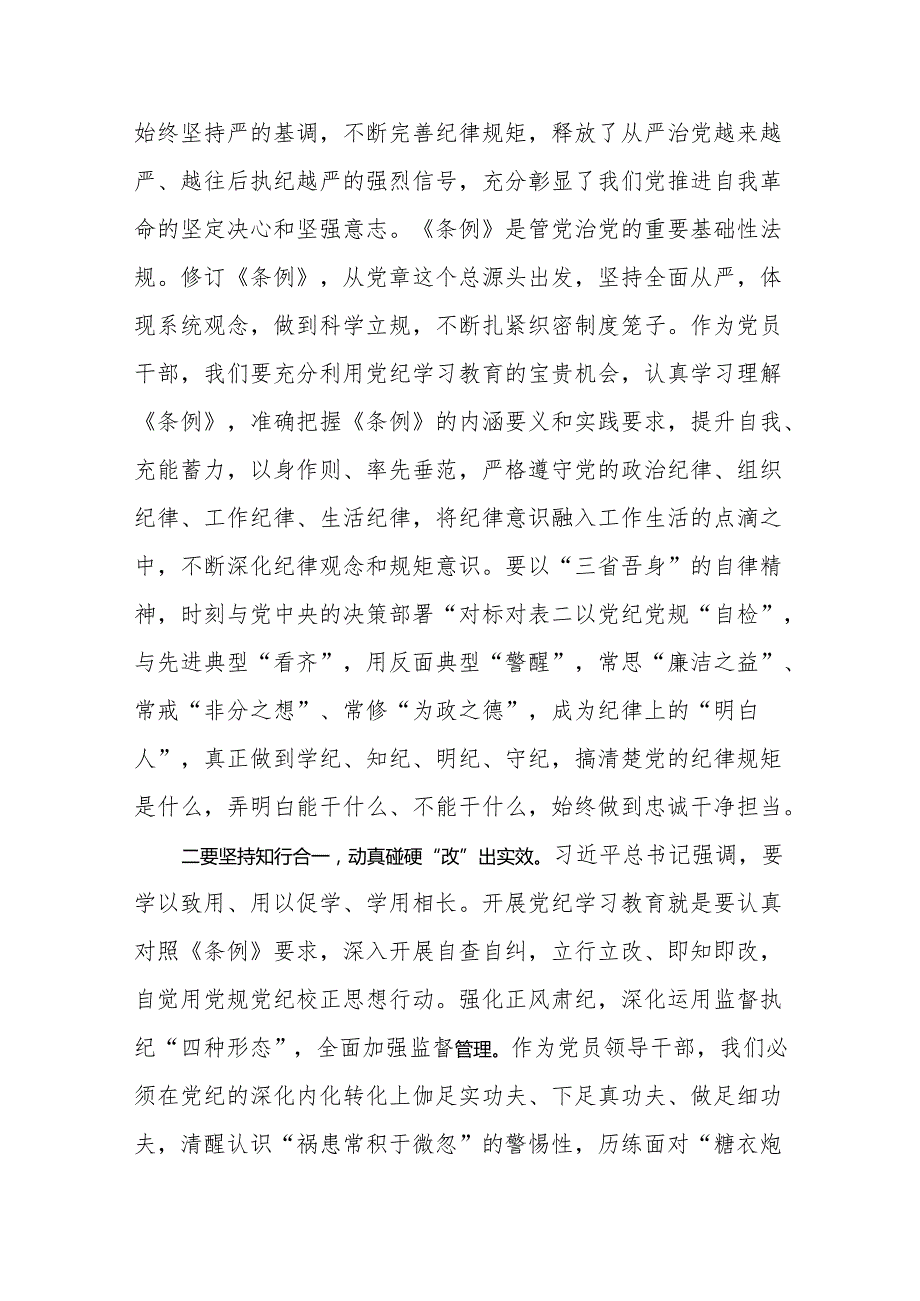 始终坚持严的基调，不断完善纪律规矩，释放了从严治党越来越严、越往后执纪越严的强烈信号，充分彰显了我们党推进自我革命的坚定决心和坚强意志。《条例》是管党治党的重要基础性法规。修订《条例》，从党章这个总源头出发，坚持全面从严，体现系统观念，做到科学立规，不断扎紧织密制度笼子。作为党员干部，我们要充分利用党纪学习教育的宝贵机会，认真学习理解《条例》，准确把握《条例》的内涵要义和实践要求，提升自我、充能蓄力，以身作则、率先垂范，严格遵守党的政治纪律、组织纪律、工作纪律、生活纪律，将纪律意识融入工作生活的点滴之中，不断深化纪律观念和规矩意识。要以“三省吾身”的自律精神，时刻与党中央的决策部署“对标对表二以党纪党规“自检”，与先进典型“看齐”，用反面典型“警醒”，常思“廉洁之益”、常戒“非分之想”、常修“为政之德”，成为纪律上的“明白人”，真正做到学纪、知纪、明纪、守纪，搞清楚党的纪律规矩是什么，弄明白能干什么、不能干什么，始终做到忠诚干净担当。

二要坚持知行合一，动真碰硬“改”出实效。习近平总书记强调，要学以致用、用以促学、学用相长。开展党纪学习教育就是要认真对照《条例》要求，深入开展自查自纠，立行立改、即知即改，自觉用党规党纪校正思想行动。强化正风肃纪，深化运用监督执纪“四种形态”，全面加强监督管理。作为党员领导干部，我们必须在党纪的深化内化转化上伽足实功夫、下足真功夫、做足细功夫，清醒认识“祸患常积于微忽”的警惕性，历练面对“糖衣炮